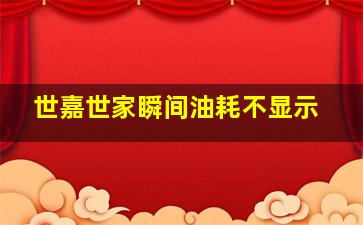 世嘉世家瞬间油耗不显示